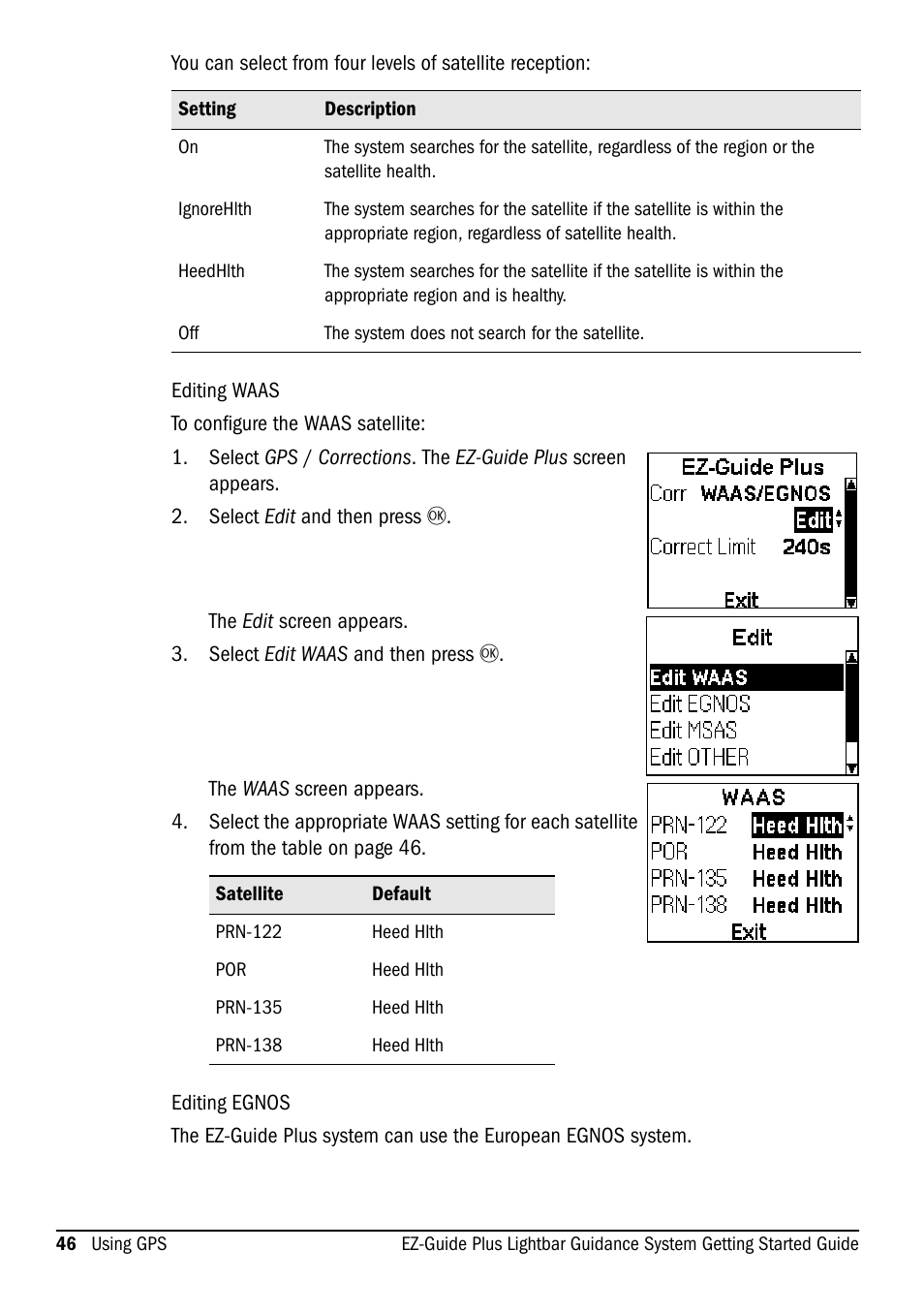 You can select from four levels of satellite reception:

| Setting | Description |
|---|---|
| On | The system searches for the satellite, regardless of the region or the satellite health. |
| IgnoreHlth | The system searches for the satellite if the satellite is within the appropriate region, regardless of satellite health. |
| HeedHlth | The system searches for the satellite if the satellite is within the appropriate region and is healthy. |
| Off | The system does not search for the satellite. |

Editing WAAS

To configure the WAAS satellite:

1. Select GPS / Corrections. The EZ-Guide Plus screen appears.

EZ-Guide Plus
Corr WAAS/EGNOS
Edit
Correct Limit 240s
Exit

2. Select Edit and then press OK.

The Edit screen appears.

Edit
Edit WAAS
Edit EGNOS
Edit MSAS
Edit OTHER

3. Select Edit WAAS and then press OK.

The WAAS screen appears.

WAAS
PRN-122 Heed Hlth
POR Heed Hlth
PRN-135 Heed Hlth
PRN-138 Heed Hlth
Exit

4. Select the appropriate WAAS setting for each satellite from the table on page 46.

| Satellite | Default |
|---|---|
| PRN-122 | Heed Hlth |
| POR | Heed Hlth |
| PRN-135 | Heed Hlth |
| PRN-138 | Heed Hlth |

Editing EGNOS

The EZ-Guide Plus system can use the European EGNOS system.

46 Using GPS EZ-Guide Plus Lightbar Guidance System Getting Started Guide